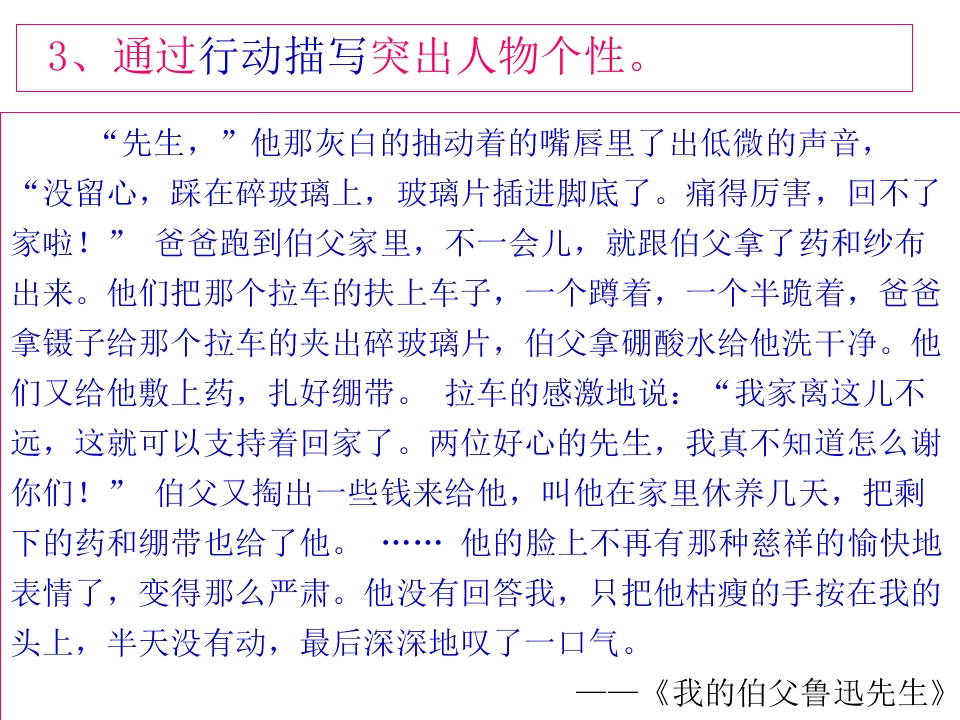 3、通过行动描写突出人物个性。

“先生，”他那灰白的抽动着的嘴唇里了出低微的声音，“没留心，踩在碎玻璃上，玻璃片插进脚底了。痛得厉害，回不了家啦！” 爸爸跑到伯父家里，不一会儿，就跟伯父拿了药和纱布出来。他们把那个拉车的扶上车子，一个蹲着，一个半跪着，爸爸拿镊子给那个拉车的夹出碎玻璃片，伯父拿硼酸水给他洗干净。他们又给他敷上药，扎好绷带。 拉车的感激地说：“我家离这儿不远，这就可以支持着回家了。两位好心的先生，我真不知道怎么谢你们！” 伯父又掏出一些钱来给他，叫他在家里休养几天，把剩下的药和绷带也给了他。 …… 他的脸上不再有那种慈祥的愉快地表情了，变得那么严肃。他没有回答我，只把他枯瘦的手按在我的头上，半天没有动，最后深深地叹了一口气。

——《我的伯父鲁迅先生》